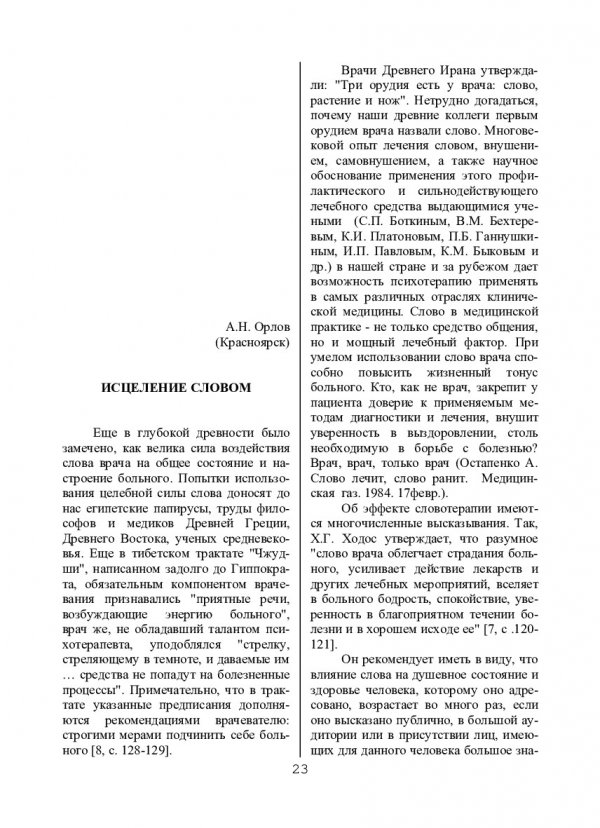 А.Н. Орлов
(Красноярск)

ИСЦЕЛЕНИЕ СЛОВОМ

Еще в глубокой древности было замечено, как велика сила воздействия слова врача на общее состояние и настроение больного. Попытки использования целебной силы слова доносят до нас египетские папирусы, труды философов и медиков Древней Греции, Древнего Востока, ученых средневековья. Еще в тибетском трактате "Чжудши", написанном задолго до Гиппократа, обязательным компонентом врачевания признавались "приятные речи, возбуждающие энергию больного", врач же, не обладавший талантом психотерапевта, уподоблялся "стрелку, стреляющему в темноте, и даваемые им … средства не попадут на болезненные процессы". Примечательно, что в трактате указанные предписания дополняются рекомендациями врачевателю: строгими мерами подчинить себе больного [8, с. 128-129].

Врачи Древнего Ирана утверждали: "Три орудия есть у врача: слово, растение и нож". Нетрудно догадаться, почему наши древние коллеги первым орудием врача назвали слово. Многовековой опыт лечения словом, внушением, самовнушением, а также научное обоснование применения этого профилактического и сильнодействующего лечебного средства выдающимися учеными (С.П. Боткиным, В.М. Бехтеревым, К.И. Платоновым, П.Б. Ганнушкиным, И.П. Павловым, К.М. Быковым и др.) в нашей стране и за рубежом дает возможность психотерапию применять в самых различных отраслях клинической медицины. Слово в медицинской практике - не только средство общения, но и мощный лечебный фактор. При умелом использовании слово врача способно повысить жизненный тонус больного. Кто, как не врач, закрепит у пациента доверие к применяемым методам диагностики и лечения, внушит уверенность в выздоровлении, столь необходимую в борьбе с болезнью? Врач, врач, только врач (Остапенко А. Слово лечит, слово ранит. Медицинская газ. 1984. 17февр.).

Об эффекте словотерапии имеются многочисленные высказывания. Так, Х.Г. Ходос утверждает, что разумное "слово врача облегчает страдания больного, усиливает действие лекарств и других лечебных мероприятий, вселяет в больного бодрость, спокойствие, уверенность в благоприятном течении болезни и в хорошем исходе ее" [7, с .120-121].

Он рекомендует иметь в виду, что влияние слова на душевное состояние и здоровье человека, которому оно адресовано, возрастает во много раз, если оно высказано публично, в большой аудитории или в присутствии лиц, имеющих для данного человека большое зна-

23